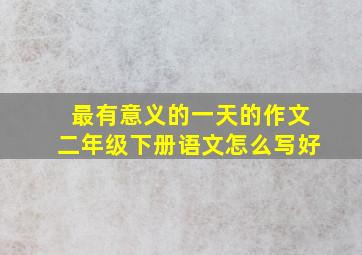 最有意义的一天的作文
二年级下册语文怎么写好